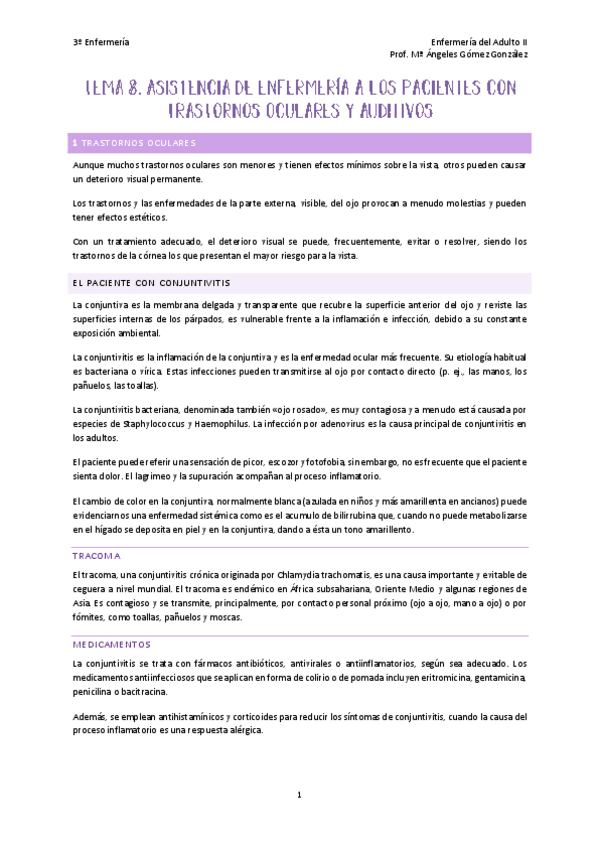 3º Enfermería

Enfermería del Adulto II
Prof. Mª Ángeles Gómez González

TEMA 8. ASISTENCIA DE ENFERMERÍA A LOS PACIENTES CON TRASTORNOS OCULARES Y AUDITIVOS

1 TRASTORNOS OCULARES

Aunque muchos trastornos oculares son menores y tienen efectos mínimos sobre la vista, otros pueden causar un deterioro visual permanente.

Los trastornos y las enfermedades de la parte externa, visible, del ojo provocan a menudo molestias y pueden tener efectos estéticos.

Con un tratamiento adecuado, el deterioro visual se puede, frecuentemente, evitar o resolver, siendo los trastornos de la córnea los que presentan el mayor riesgo para la vista.

EL PACIENTE CON CONJUNTIVITIS

La conjuntiva es la membrana delgada y transparente que recubre la superficie anterior del ojo y reviste las superficies internas de los párpados, es vulnerable frente a la inflamación e infección, debido a su constante exposición ambiental.

La conjuntivitis es la inflamación de la conjuntiva y es la enfermedad ocular más frecuente. Su etiología habitual es bacteriana o vírica. Estas infecciones pueden transmitirse al ojo por contacto directo (p. ej., las manos, los pañuelos, las toallas).

La conjuntivitis bacteriana, denominada también «ojo rosado», es muy contagiosa y a menudo está causada por especies de Staphylococcus y Haemophilus. La infección por adenovirus es la causa principal de conjuntivitis en los adultos.

El paciente puede referir una sensación de picor, escozor y fotofobia, sin embargo, no es frecuente que el paciente sienta dolor. El lagrimeo y la supuración acompañan al proceso inflamatorio.

El cambio de color en la conjuntiva, normalmente blanca (azulada en niños y más amarillenta en ancianos) puede evidenciarnos una enfermedad sistémica como es el acumulo de bilirrubina que, cuando no puede metabolizarse en el hígado se deposita en piel y en la conjuntiva, dando a ésta un tono amarillento.

TRACOMA

El tracoma, una conjuntivitis crónica originada por Chlamydia trachomatis, es una causa importante y evitable de ceguera a nivel mundial. El tracoma es endémico en África subsahariana, Oriente Medio y algunas regiones de Asia. Es contagioso y se transmite, principalmente, por contacto personal próximo (ojo a ojo, mano a ojo) o por fómites, como toallas, pañuelos y moscas.

MEDICAMENTOS

La conjuntivitis se trata con fármacos antibióticos, antivirales o antiinflamatorios, según sea adecuado. Los medicamentos antiinfecciosos que se aplican en forma de colirio o de pomada incluyen eritromicina, gentamicina, penicilina o bacitracina.

Además, se emplean antihistamínicos y corticoides para reducir los síntomas de conjuntivitis, cuando la causa del proceso inflamatorio es una respuesta alérgica.

1